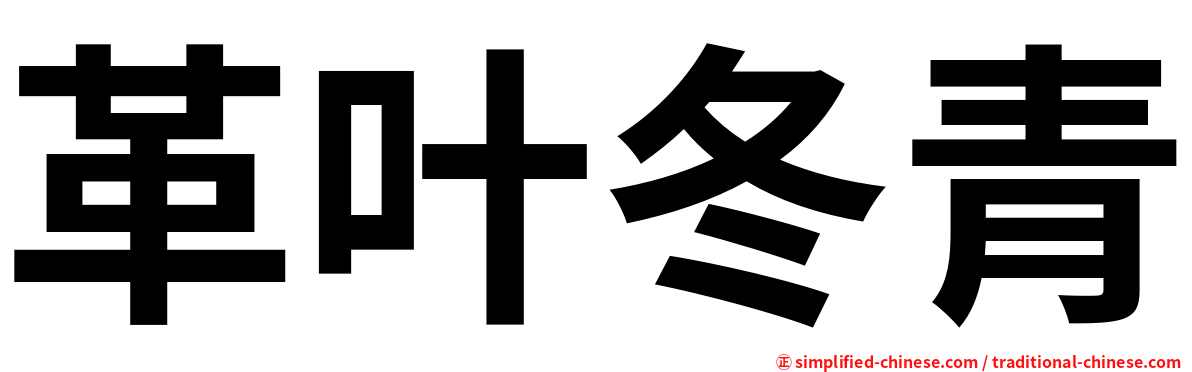 革叶冬青

㊣ simplified-chinese.com / traditional-chinese.com